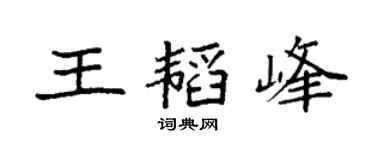 王韬峰

词典网